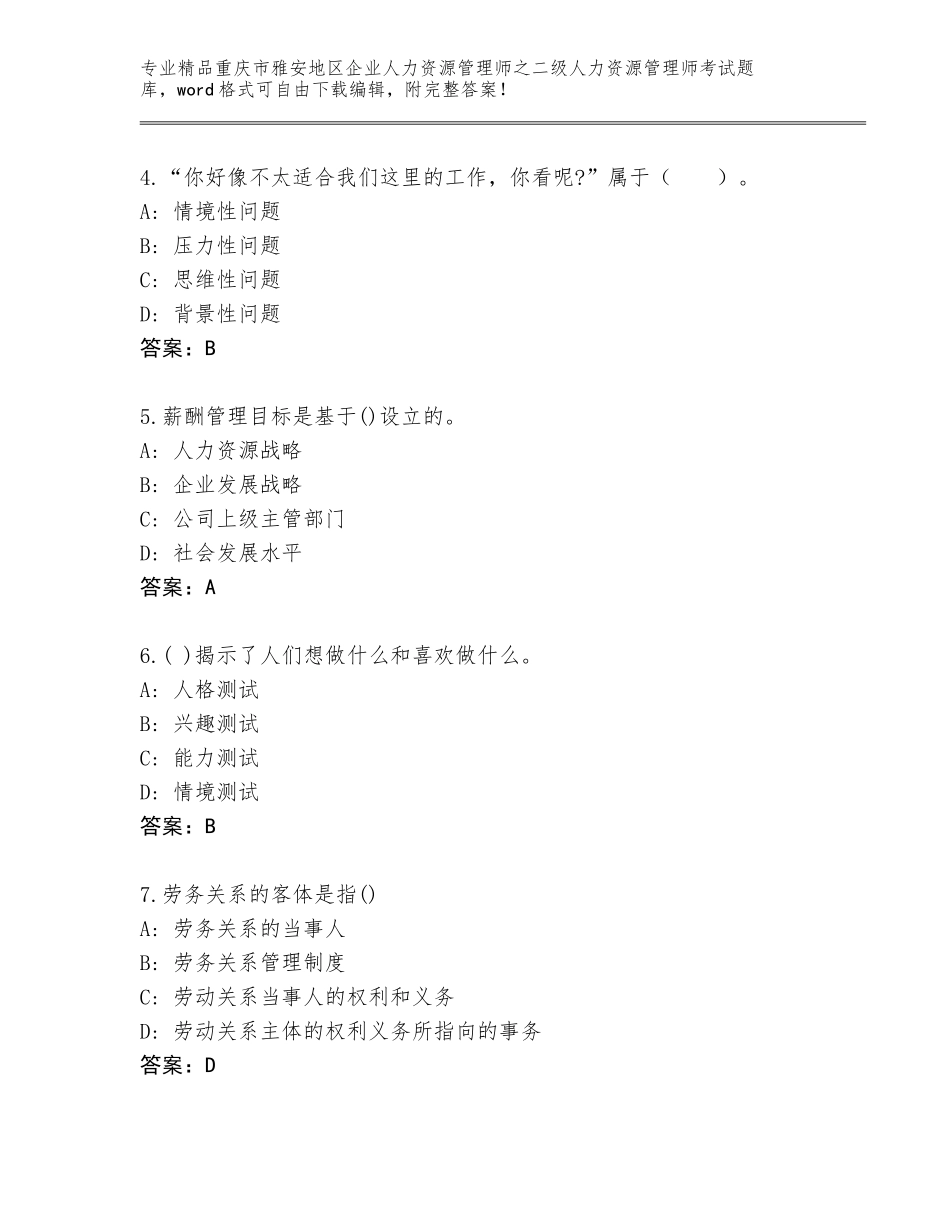 专业精品重庆市雅安地区企业人力资源管理师之二级人力资源管理师考试题库，word格式可自由下载编辑，附完整答案！

4.“你好像不太适合我们这里的工作，你看呢?”属于（　　）。
A：情境性问题
B：压力性问题
C：思维性问题
D：背景性问题
答案：B

5.薪酬管理目标是基于()设立的。
A：人力资源战略
B：企业发展战略
C：公司上级主管部门
D：社会发展水平
答案：A

6.( )揭示了人们想做什么和喜欢做什么。
A：人格测试
B：兴趣测试
C：能力测试
D：情境测试
答案：B

7.劳务关系的客体是指()
A：劳务关系的当事人
B：劳务关系管理制度
C：劳动关系当事人的权利和义务
D：劳动关系主体的权利义务所指向的事务
答案：D